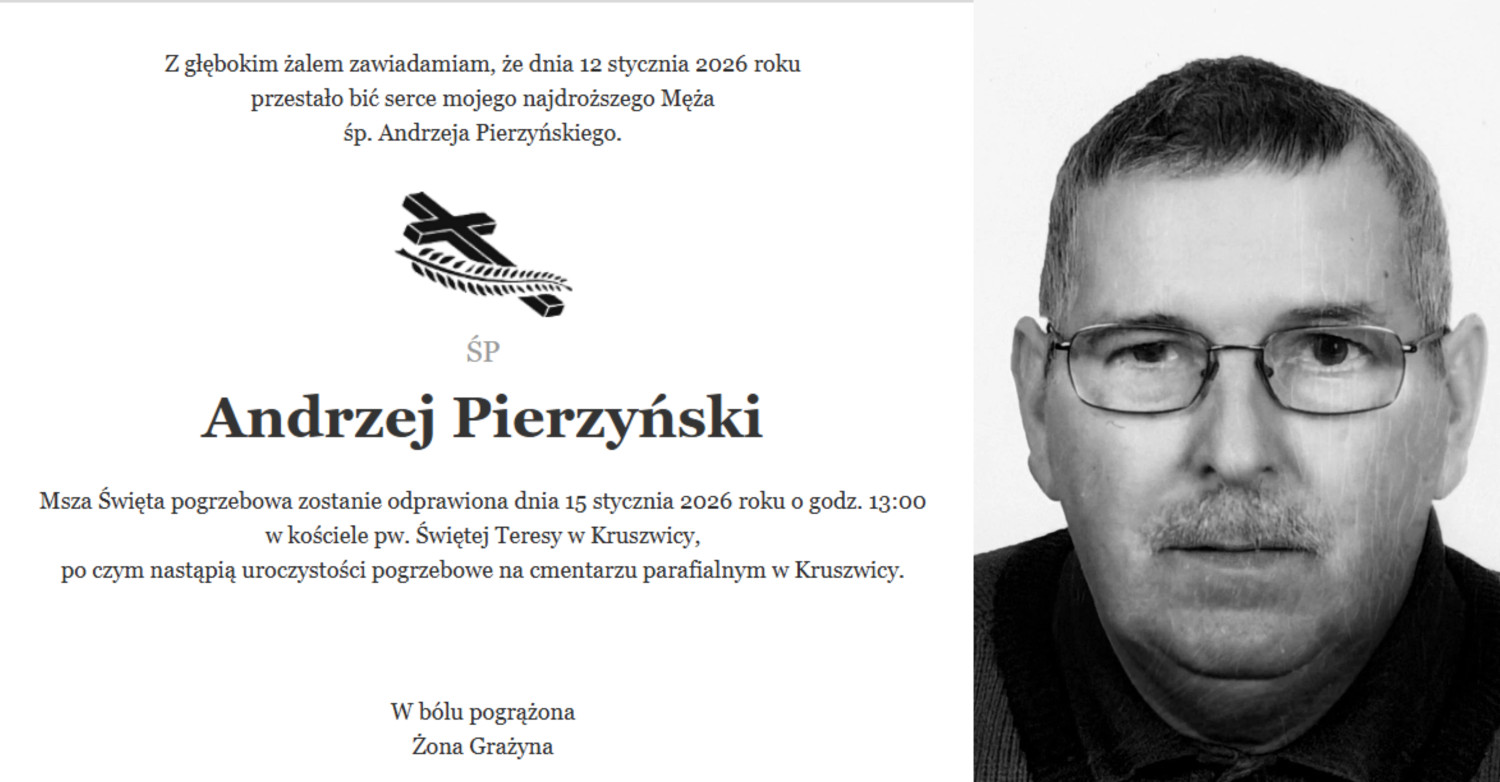 Z głębokim żalem zawiadamiam, że dnia 12 stycznia 2026 roku przestało bić serce mojego najdroższego Męża śp. Andrzeja Pierzyńskiego.

ŚP

Andrzej Pierzyński

Msza Święta pogrzebowa zostanie odprawiona dnia 15 stycznia 2026 roku o godz. 13:00 w kościele pw. Świętej Teresy w Kruszwicy, po czym nastąpią uroczystości pogrzebowe na cmentarzu parafialnym w Kruszwicy.

W bólu pogrążona
Żona Grażyna